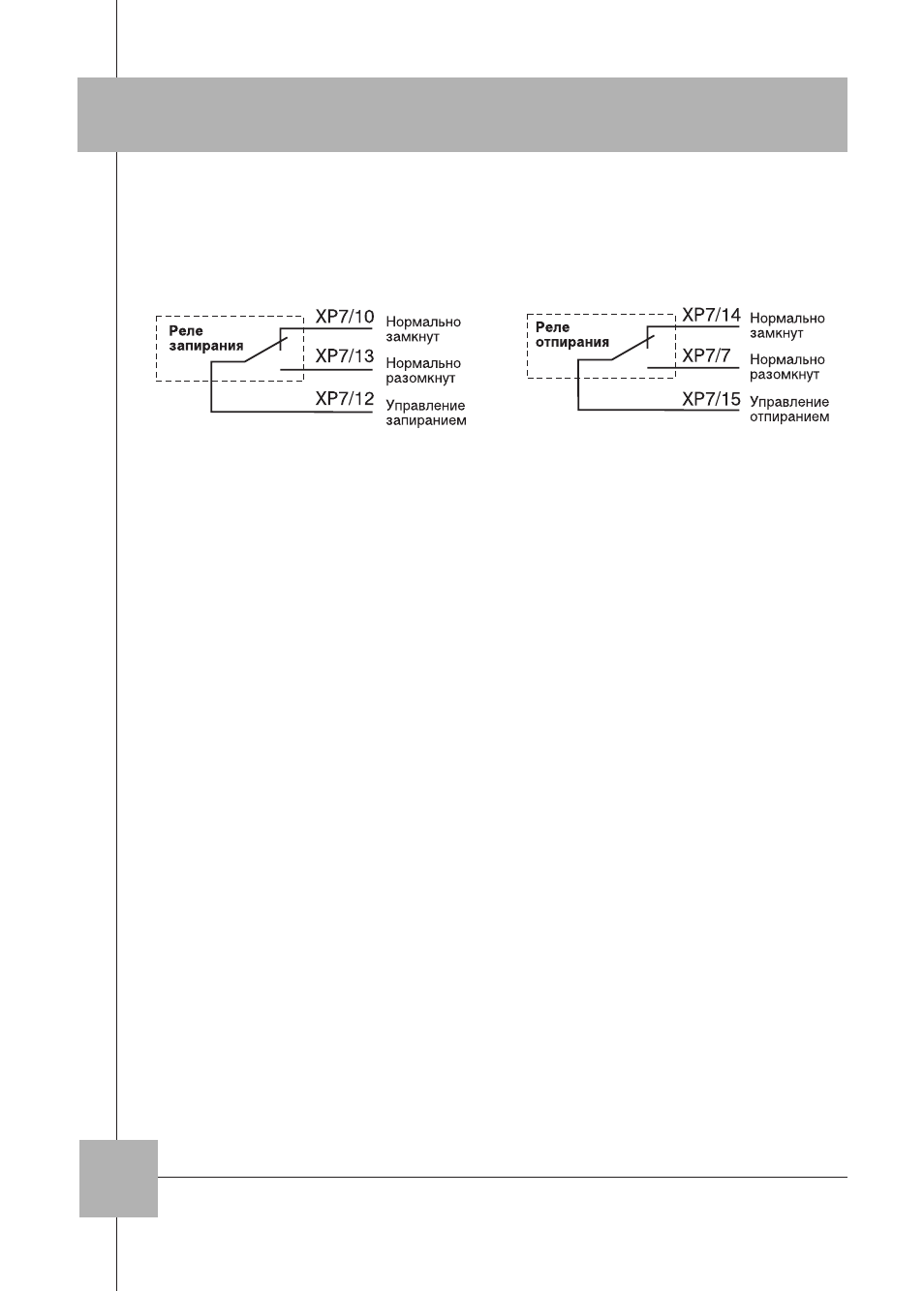 Реле запирания

XP7/10 Нормально замкнут

XP7/13 Нормально разомкнут

XP7/12 Управление запиранием

Реле отпирания

XP7/14 Нормально замкнут

XP7/7 Нормально разомкнут

XP7/15 Управление отпиранием